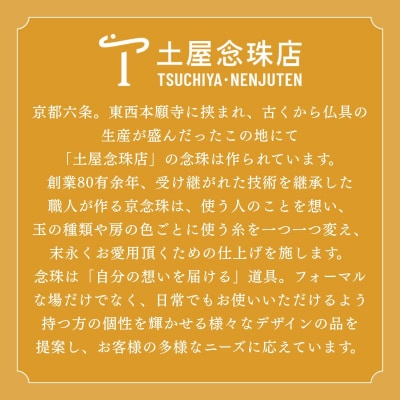 土屋念珠店
TSUCHIYA・NENJUTEN

京都六条。東西本願寺に挟まれ、古くから仏具の生産が盛んだったこの地にて「土屋念珠店」の念珠は作られています。創業80有余年、受け継がれた技術を継承した職人が作る京念珠は、使う人のことを想い、玉の種類や房の色ごとに使う糸を一つ一つ変え、末永くお愛用頂くための仕上げを施します。念珠は「自分の想いを届ける」道具。フォーマルな場だけでなく、日常でもお使いいただけるよう持つ方の個性を輝かせる様々なデザインの品を提案し、お客様の多様なニーズに応えています。